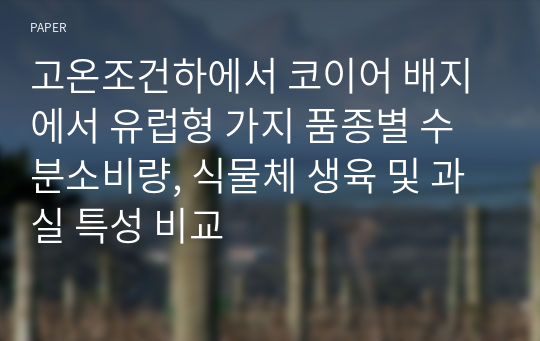 PAPER

고온조건하에서 코이어 배지에서 유럽형 가지 품종별 수분소비량, 식물체 생육 및 과실 특성 비교